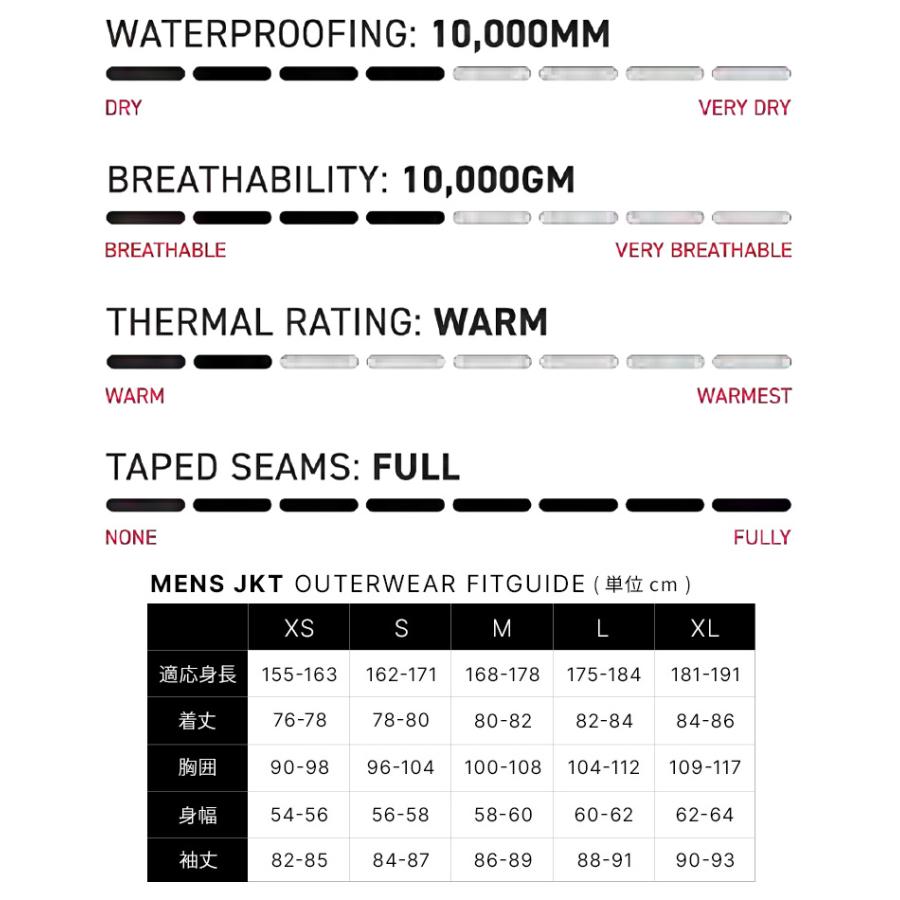 WATERPROOFING: 10,000MM

DRY VERY DRY

BREATHABILITY: 10,000GM

BREATHABLE VERY BREATHABLE

THERMAL RATING: WARM

WARM WARMEST

TAPED SEAMS: FULL

NONE FULLY

MENS JKT OUTERWEAR FITGUIDE ( 単位 cm )

| | XS | S | M | L | XL |
|---|---|---|---|---|---|
| 適応身長 | 155-163 | 162-171 | 168-178 | 175-184 | 181-191 |
| 着丈 | 76-78 | 78-80 | 80-82 | 82-84 | 84-86 |
| 胸囲 | 90-98 | 96-104 | 100-108 | 104-112 | 109-117 |
| 身幅 | 54-56 | 56-58 | 58-60 | 60-62 | 62-64 |
| 袖丈 | 82-85 | 84-87 | 86-89 | 88-91 | 90-93 |